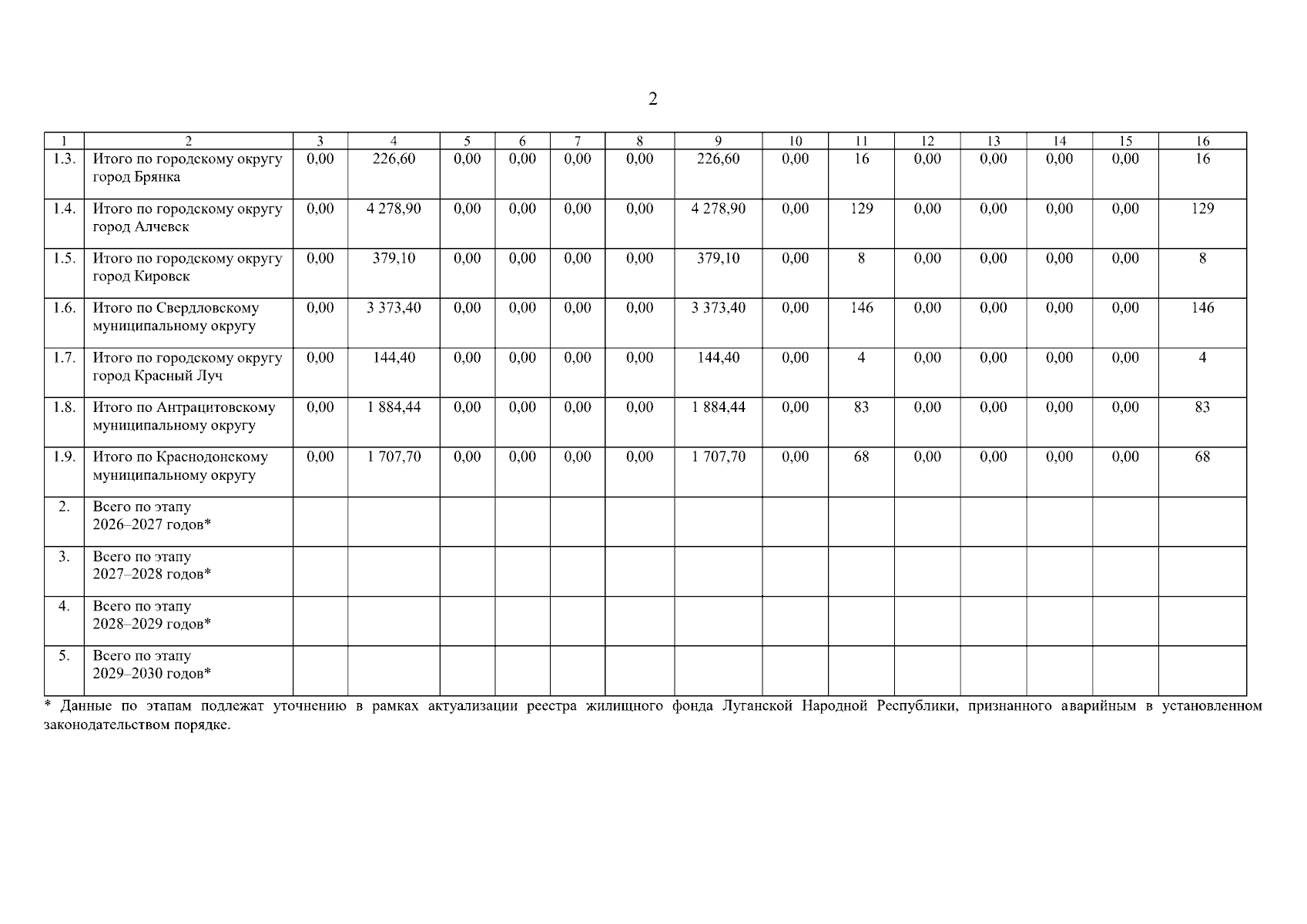 2

| 1 | 2 | 3 | 4 | 5 | 6 | 7 | 8 | 9 | 10 | 11 | 12 | 13 | 14 | 15 | 16 |
|---|---|---|---|---|---|---|---|---|---|---|---|---|---|---|---|
| 1.3. | Итого по городскому округу город Брянка | 0,00 | 226,60 | 0,00 | 0,00 | 0,00 | 0,00 | 226,60 | 0,00 | 16 | 0,00 | 0,00 | 0,00 | 0,00 | 16 |
| 1.4. | Итого по городскому округу город Алчевск | 0,00 | 4 278,90 | 0,00 | 0,00 | 0,00 | 0,00 | 4 278,90 | 0,00 | 129 | 0,00 | 0,00 | 0,00 | 0,00 | 129 |
| 1.5. | Итого по городскому округу город Кировск | 0,00 | 379,10 | 0,00 | 0,00 | 0,00 | 0,00 | 379,10 | 0,00 | 8 | 0,00 | 0,00 | 0,00 | 0,00 | 8 |
| 1.6. | Итого по Свердловскому муниципальному округу | 0,00 | 3 373,40 | 0,00 | 0,00 | 0,00 | 0,00 | 3 373,40 | 0,00 | 146 | 0,00 | 0,00 | 0,00 | 0,00 | 146 |
| 1.7. | Итого по городскому округу город Красный Луч | 0,00 | 144,40 | 0,00 | 0,00 | 0,00 | 0,00 | 144,40 | 0,00 | 4 | 0,00 | 0,00 | 0,00 | 0,00 | 4 |
| 1.8. | Итого по Антрацитовскому муниципальному округу | 0,00 | 1 884,44 | 0,00 | 0,00 | 0,00 | 0,00 | 1 884,44 | 0,00 | 83 | 0,00 | 0,00 | 0,00 | 0,00 | 83 |
| 1.9. | Итого по Краснодонскому муниципальному округу | 0,00 | 1 707,70 | 0,00 | 0,00 | 0,00 | 0,00 | 1 707,70 | 0,00 | 68 | 0,00 | 0,00 | 0,00 | 0,00 | 68 |
| 2. | Всего по этапу 2026–2027 годов* | | | | | | | | | | | | | | |
| 3. | Всего по этапу 2027–2028 годов* | | | | | | | | | | | | | | |
| 4. | Всего по этапу 2028–2029 годов* | | | | | | | | | | | | | | |
| 5. | Всего по этапу 2029–2030 годов* | | | | | | | | | | | | | | |

* Данные по этапам подлежат уточнению в рамках актуализации реестра жилищного фонда Луганской Народной Республики, признанного аварийным в установленном законодательством порядке.